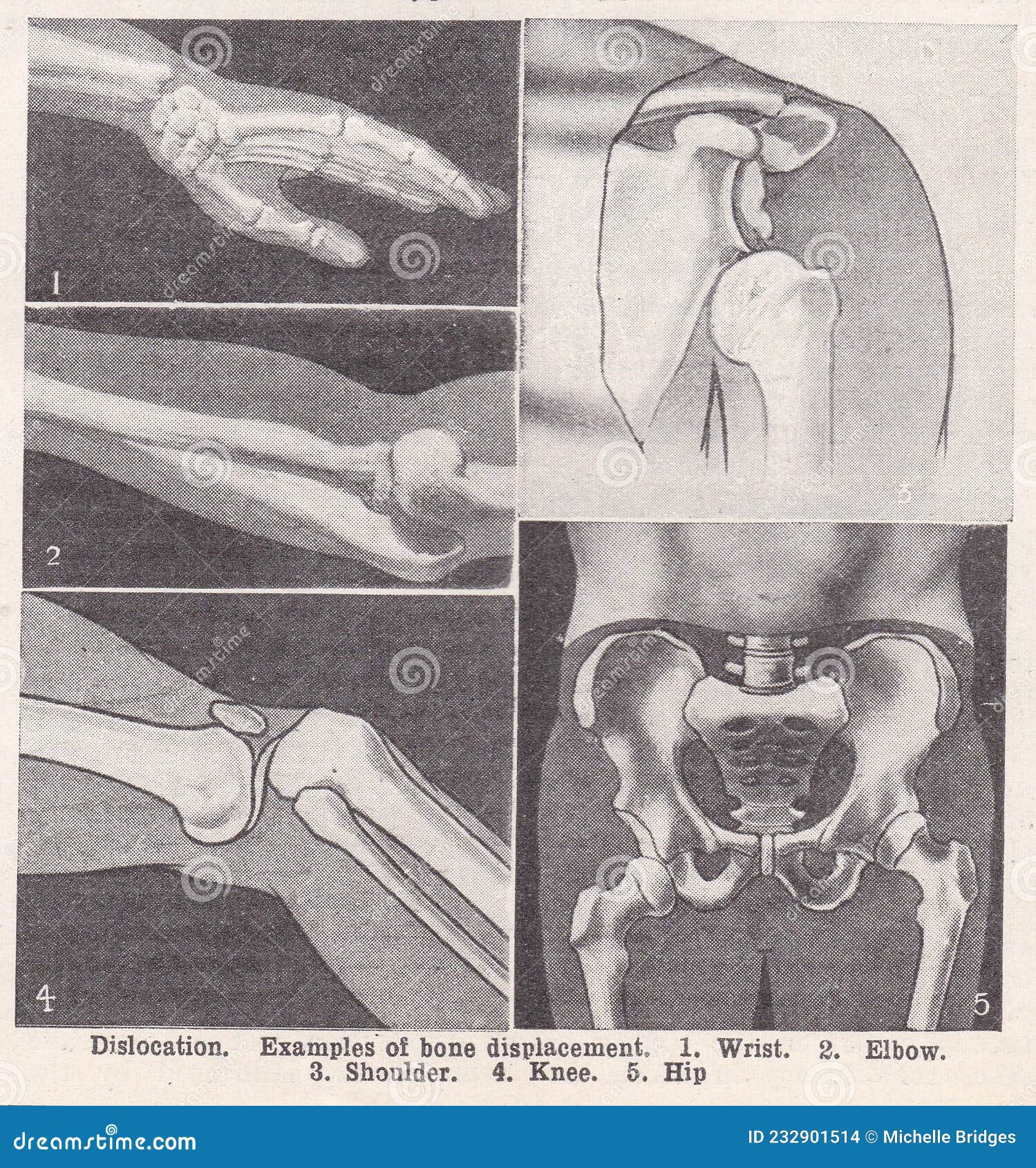 1

2

3

4

5

Dislocation. Examples of bone displacement. 1. Wrist. 2. Elbow. 3. Shoulder. 4. Knee. 5. Hip

dreamstime.com

ID 232901514 © Michelle Bridges